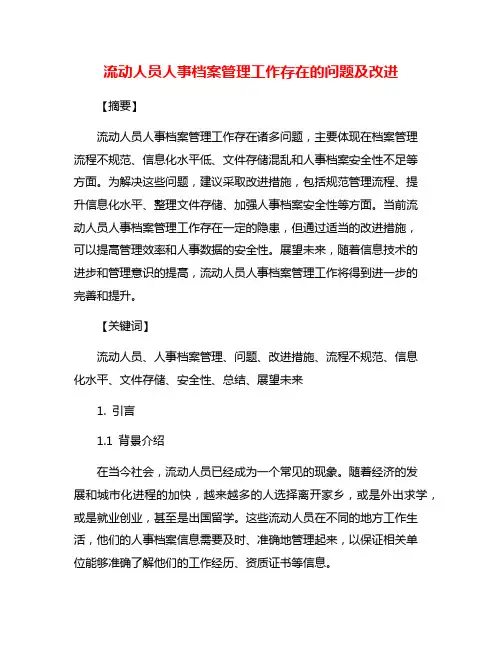 流动人员人事档案管理工作存在的问题及改进

【摘要】

流动人员人事档案管理工作存在诸多问题，主要体现在档案管理流程不规范、信息化水平低、文件存储混乱和人事档案安全性不足等方面。为解决这些问题，建议采取改进措施，包括规范管理流程、提升信息化水平、整理文件存储、加强人事档案安全性等方面。当前流动人员人事档案管理工作存在一定的隐患，但通过适当的改进措施，可以提高管理效率和人事数据的安全性。展望未来，随着信息技术的进步和管理意识的提高，流动人员人事档案管理工作将得到进一步的完善和提升。

【关键词】

流动人员、人事档案管理、问题、改进措施、流程不规范、信息化水平、文件存储、安全性、总结、展望未来

1. 引言

1.1 背景介绍

在当今社会，流动人员已经成为一个常见的现象。随着经济的发展和城市化进程的加快，越来越多的人选择离开家乡，或是外出求学，或是就业创业，甚至是出国留学。这些流动人员在不同的地方工作生活，他们的人事档案信息需要及时、准确地管理起来，以保证相关单位能够准确了解他们的工作经历、资质证书等信息。